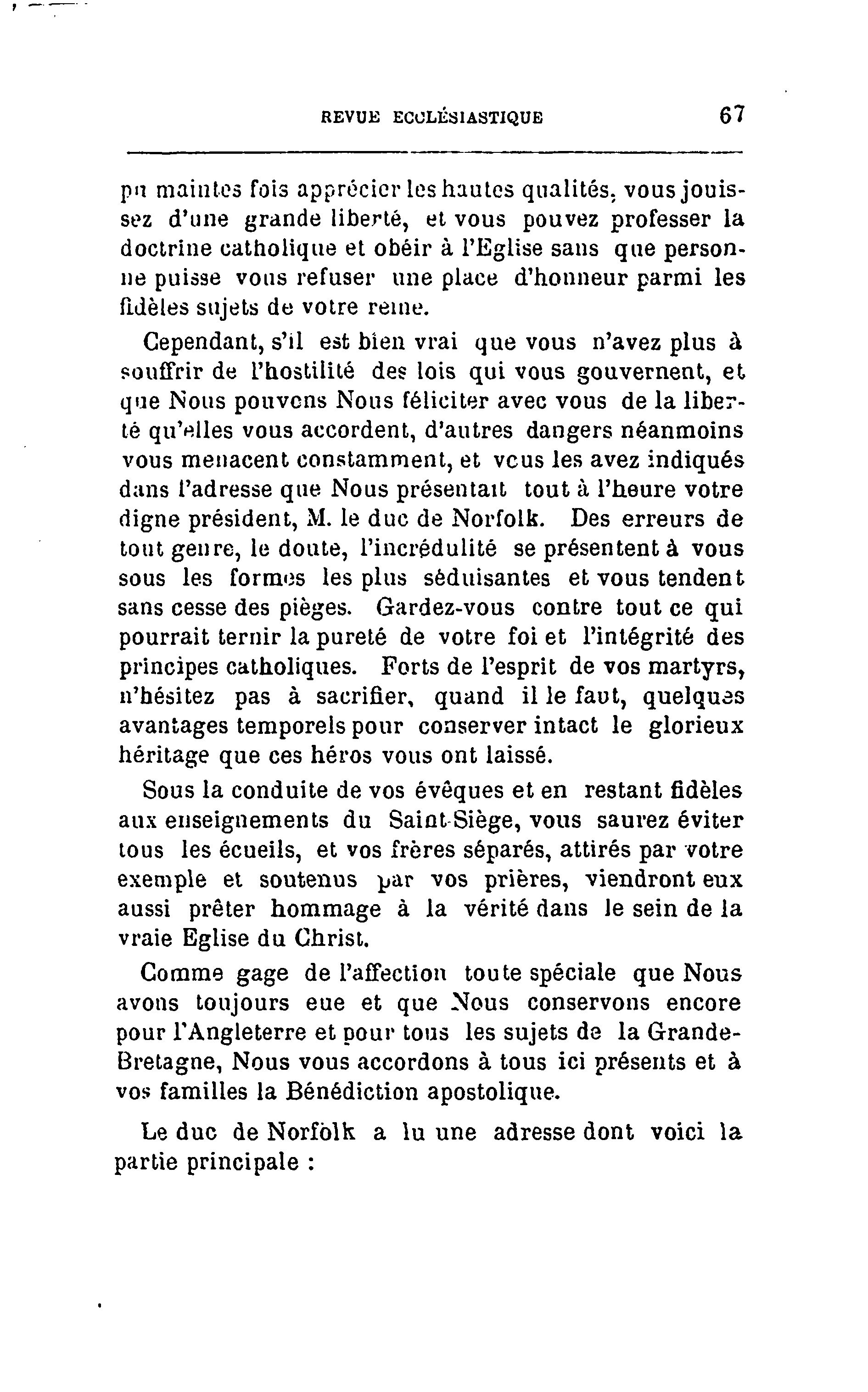 REVUE ECCLÉSIASTIQUE 67

pu maintes fois apprécier les hautes qualités, vous jouissez d'une grande liberté, et vous pouvez professer la doctrine catholique et obéir à l'Eglise sans que personne puisse vous refuser une place d'honneur parmi les fidèles sujets de votre reine.

Cependant, s'il est bien vrai que vous n'avez plus à souffrir de l'hostilité des lois qui vous gouvernent, et que Nous pouvons Nous féliciter avec vous de la liberté qu'elles vous accordent, d'autres dangers néanmoins vous menacent constamment, et vous les avez indiqués dans l'adresse que Nous présentait tout à l'heure votre digne président, M. le duc de Norfolk. Des erreurs de tout genre, le doute, l'incrédulité se présentent à vous sous les formes les plus séduisantes et vous tendent sans cesse des pièges. Gardez-vous contre tout ce qui pourrait ternir la pureté de votre foi et l'intégrité des principes catholiques. Forts de l'esprit de vos martyrs, n'hésitez pas à sacrifier, quand il le faut, quelques avantages temporels pour conserver intact le glorieux héritage que ces héros vous ont laissé.

Sous la conduite de vos évêques et en restant fidèles aux enseignements du Saint-Siège, vous saurez éviter tous les écueils, et vos frères séparés, attirés par votre exemple et soutenus par vos prières, viendront eux aussi prêter hommage à la vérité dans le sein de la vraie Eglise du Christ.

Comme gage de l'affection toute spéciale que Nous avons toujours eue et que Nous conservons encore pour l'Angleterre et pour tous les sujets de la Grande-Bretagne, Nous vous accordons à tous ici présents et à vos familles la Bénédiction apostolique.

Le duc de Norfolk a lu une adresse dont voici la partie principale :